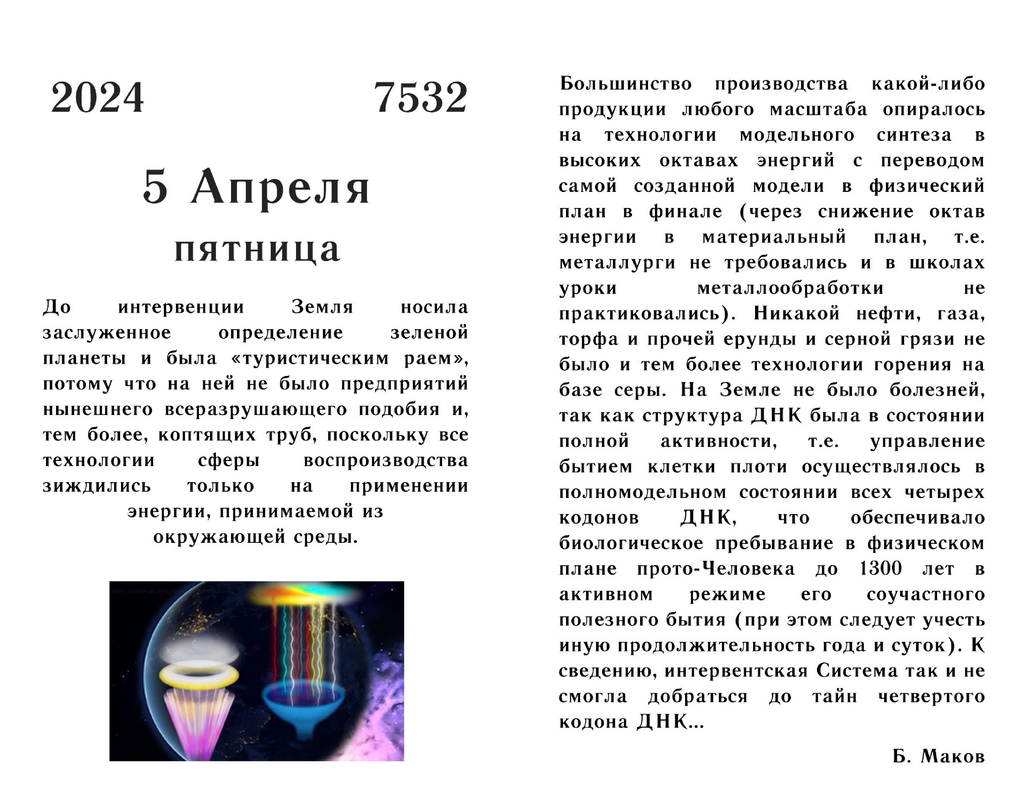 2024 7532

5 Апреля

пятница

До интервенции Земля носила заслуженное определение зеленой планеты и была «туристическим раем», потому что на ней не было предприятий нынешнего всеразрушающего подобия и, тем более, коптящих труб, поскольку все технологии сферы воспроизводства зиждились только на применении энергии, принимаемой из окружающей среды.

Большинство производства какой-либо продукции любого масштаба опиралось на технологии модельного синтеза в высоких октавах энергий с переводом самой созданной модели в физический план в финале (через снижение октав энергии в материальный план, т.е. металлурги не требовались и в школах уроки металлообработки не практиковались). Никакой нефти, газа, торфа и прочей ерунды и серной грязи не было и тем более технологии горения на базе серы. На Земле не было болезней, так как структура ДНК была в состоянии полной активности, т.е. управление бытием клетки плоти осуществлялось в полномодельном состоянии всех четырех кодонов ДНК, что обеспечивало биологическое пребывание в физическом плане прото-Человека до 1300 лет в активном режиме его соучастного полезного бытия (при этом следует учесть иную продолжительность года и суток). К сведению, интервентская Система так и не смогла добраться до тайн четвертого кодона ДНК...

Б. Маков